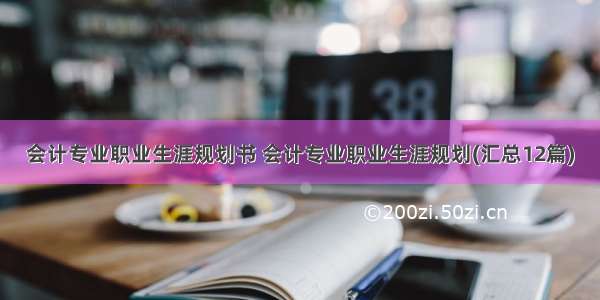 11 38

会计专业职业生涯规划书 会计专业职业生涯规划(汇总12篇)

©200zi.50zi.cn